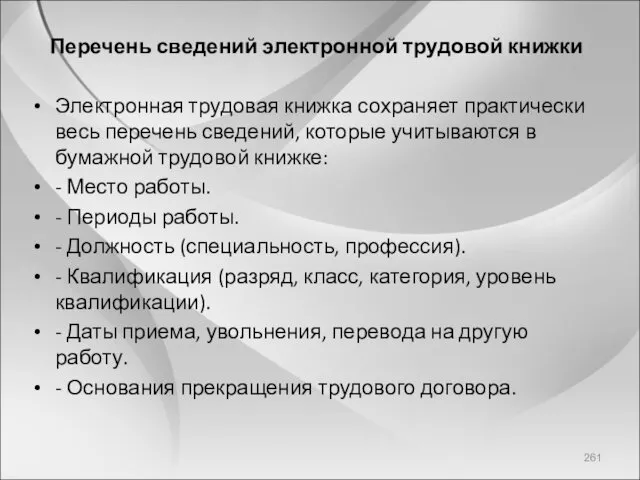 Перечень сведений электронной трудовой книжки

• Электронная трудовая книжка сохраняет практически весь перечень сведений, которые учитываются в бумажной трудовой книжке:
• - Место работы.
• - Периоды работы.
• - Должность (специальность, профессия).
• - Квалификация (разряд, класс, категория, уровень квалификации).
• - Даты приема, увольнения, перевода на другую работу.
• - Основания прекращения трудового договора.

261